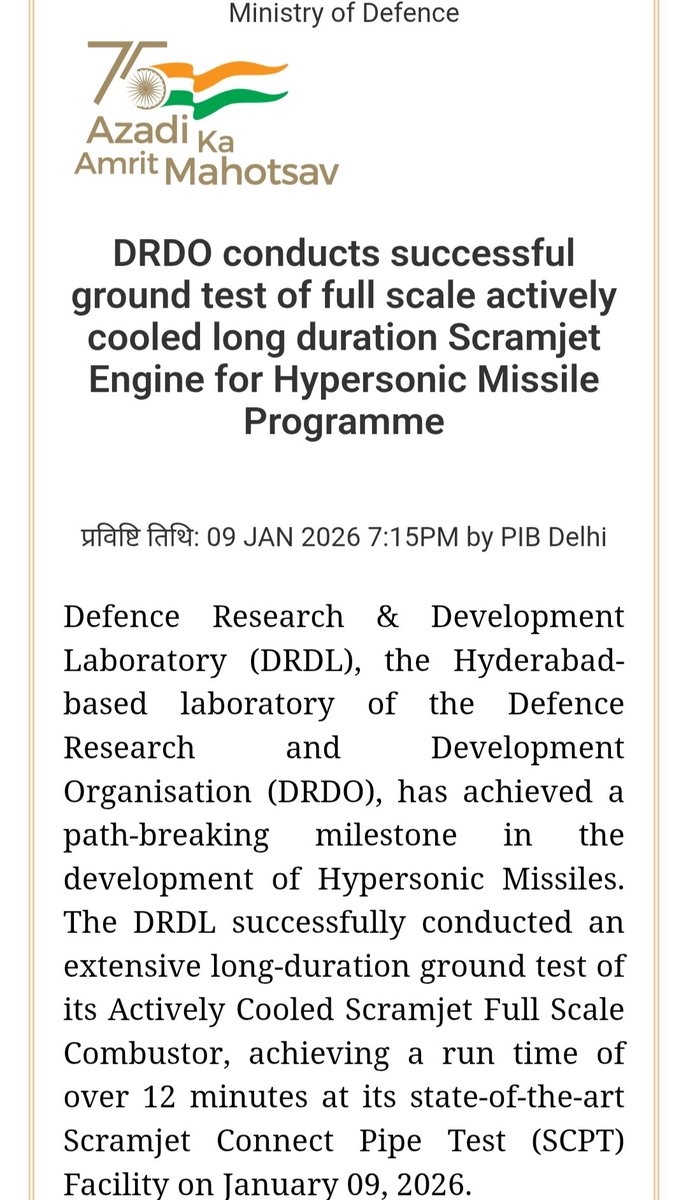 Ministry of Defence

75
Azadi Ka Amrit Mahotsav

DRDO conducts successful ground test of full scale actively cooled long duration Scramjet Engine for Hypersonic Missile Programme

प्रविष्टि तिथि: 09 JAN 2026 7:15PM by PIB Delhi

Defence Research & Development Laboratory (DRDL), the Hyderabad-based laboratory of the Defence Research and Development Organisation (DRDO), has achieved a path-breaking milestone in the development of Hypersonic Missiles. The DRDL successfully conducted an extensive long-duration ground test of its Actively Cooled Scramjet Full Scale Combustor, achieving a run time of over 12 minutes at its state-of-the-art Scramjet Connect Pipe Test (SCPT) Facility on January 09, 2026.